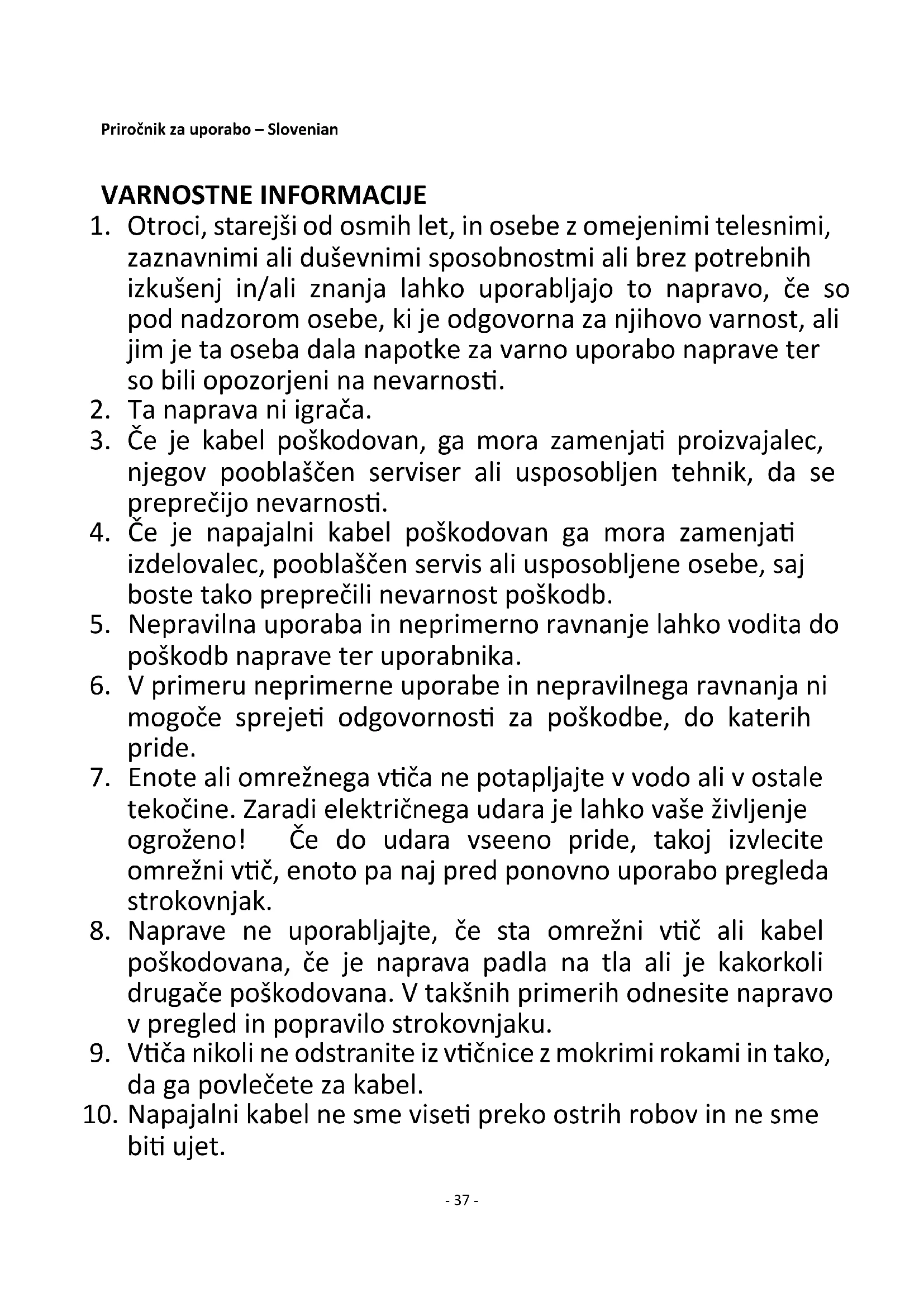 Priročnik za uporabo – Slovenian

VARNOSTNE INFORMACIJE

1. Otroci, starejši od osmih let, in osebe z omejenimi telesnimi, zaznavnimi ali duševnimi sposobnostmi ali brez potrebnih izkušenj in/ali znanja lahko uporabljajo to napravo, če so pod nadzorom osebe, ki je odgovorna za njihovo varnost, ali jim je ta oseba dala napotke za varno uporabo naprave ter so bili opozorjeni na nevarnosti.
2. Ta naprava ni igrača.
3. Če je kabel poškodovan, ga mora zamenjati proizvajalec, njegov pooblaščen serviser ali usposobljen tehnik, da se preprečijo nevarnosti.
4. Če je napajalni kabel poškodovan ga mora zamenjati izdelovalec, pooblaščen servis ali usposobljene osebe, saj boste tako preprečili nevarnost poškodb.
5. Nepravilna uporaba in neprimerno ravnanje lahko vodita do poškodb naprave ter uporabnika.
6. V primeru neprimerne uporabe in nepravilnega ravnanja ni mogoče sprejeti odgovornosti za poškodbe, do katerih pride.
7. Enote ali omrežnega vtiča ne potapljajte v vodo ali v ostale tekočine. Zaradi električnega udara je lahko vaše življenje ogroženo! Če do udara vseeno pride, takoj izvlecite omrežni vtič, enoto pa naj pred ponovno uporabo pregleda strokovnjak.
8. Naprave ne uporabljajte, če sta omrežni vtič ali kabel poškodovana, če je naprava padla na tla ali je kakorkoli drugače poškodovana. V takšnih primerih odnesite napravo v pregled in popravilo strokovnjaku.
9. Vtiča nikoli ne odstranite iz vtičnice z mokrimi rokami in tako, da ga povlečete za kabel.
10. Napajalni kabel ne sme viseti preko ostrih robov in ne sme biti ujet.

- 37 -